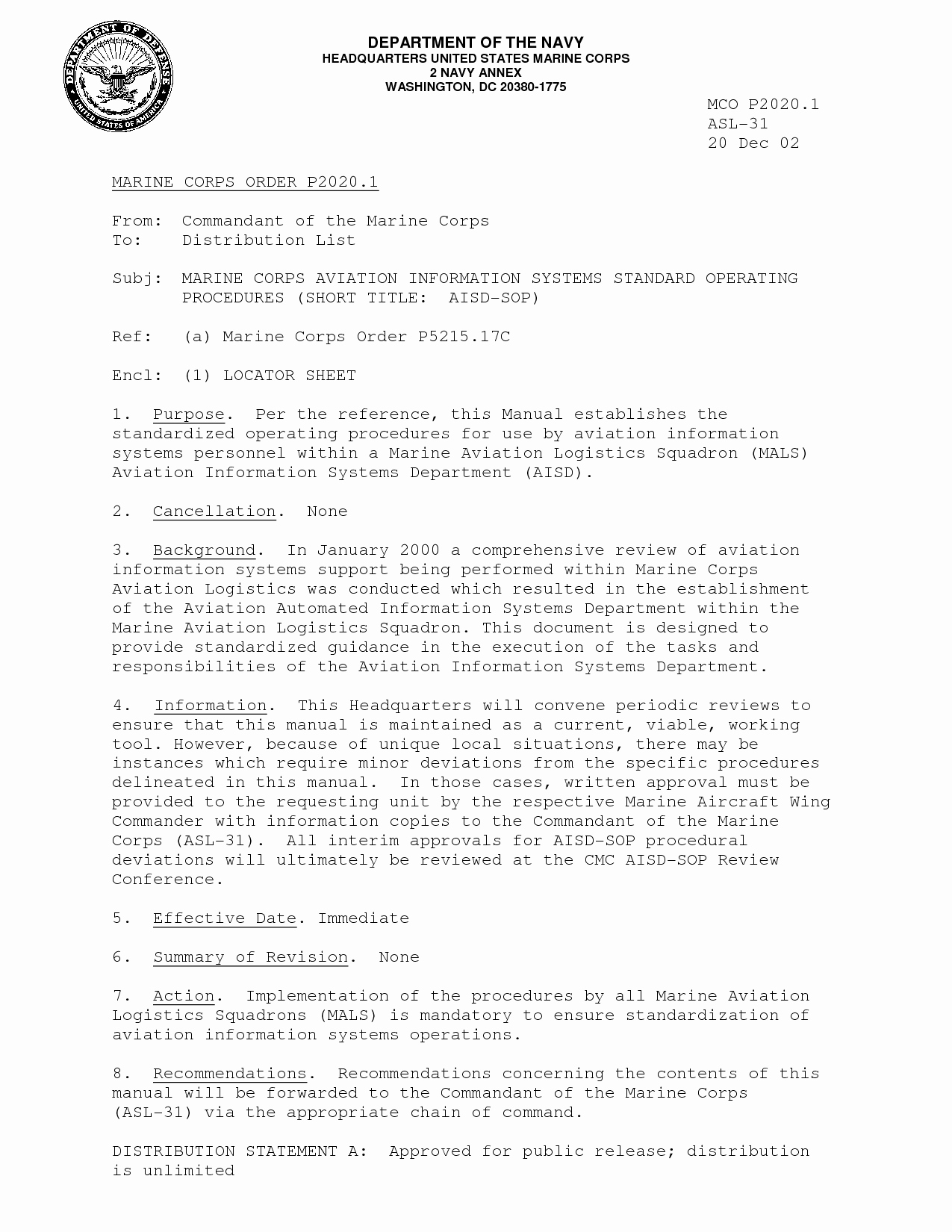 DEPARTMENT OF DEFENSE UNITED STATES OF AMERICA

DEPARTMENT OF THE NAVY
HEADQUARTERS UNITED STATES MARINE CORPS
2 NAVY ANNEX
WASHINGTON, DC 20380-1775

MCO P2020.1
ASL-31
20 Dec 02

MARINE CORPS ORDER P2020.1

From: Commandant of the Marine Corps
To: Distribution List

Subj: MARINE CORPS AVIATION INFORMATION SYSTEMS STANDARD OPERATING PROCEDURES (SHORT TITLE: AISD-SOP)

Ref: (a) Marine Corps Order P5215.17C

Encl: (1) LOCATOR SHEET

1. Purpose. Per the reference, this Manual establishes the standardized operating procedures for use by aviation information systems personnel within a Marine Aviation Logistics Squadron (MALS) Aviation Information Systems Department (AISD).

2. Cancellation. None

3. Background. In January 2000 a comprehensive review of aviation information systems support being performed within Marine Corps Aviation Logistics was conducted which resulted in the establishment of the Aviation Automated Information Systems Department within the Marine Aviation Logistics Squadron. This document is designed to provide standardized guidance in the execution of the tasks and responsibilities of the Aviation Information Systems Department.

4. Information. This Headquarters will convene periodic reviews to ensure that this manual is maintained as a current, viable, working tool. However, because of unique local situations, there may be instances which require minor deviations from the specific procedures delineated in this manual. In those cases, written approval must be provided to the requesting unit by the respective Marine Aircraft Wing Commander with information copies to the Commandant of the Marine Corps (ASL-31). All interim approvals for AISD-SOP procedural deviations will ultimately be reviewed at the CMC AISD-SOP Review Conference.

5. Effective Date. Immediate

6. Summary of Revision. None

7. Action. Implementation of the procedures by all Marine Aviation Logistics Squadrons (MALS) is mandatory to ensure standardization of aviation information systems operations.

8. Recommendations. Recommendations concerning the contents of this manual will be forwarded to the Commandant of the Marine Corps (ASL-31) via the appropriate chain of command.

DISTRIBUTION STATEMENT A: Approved for public release; distribution is unlimited